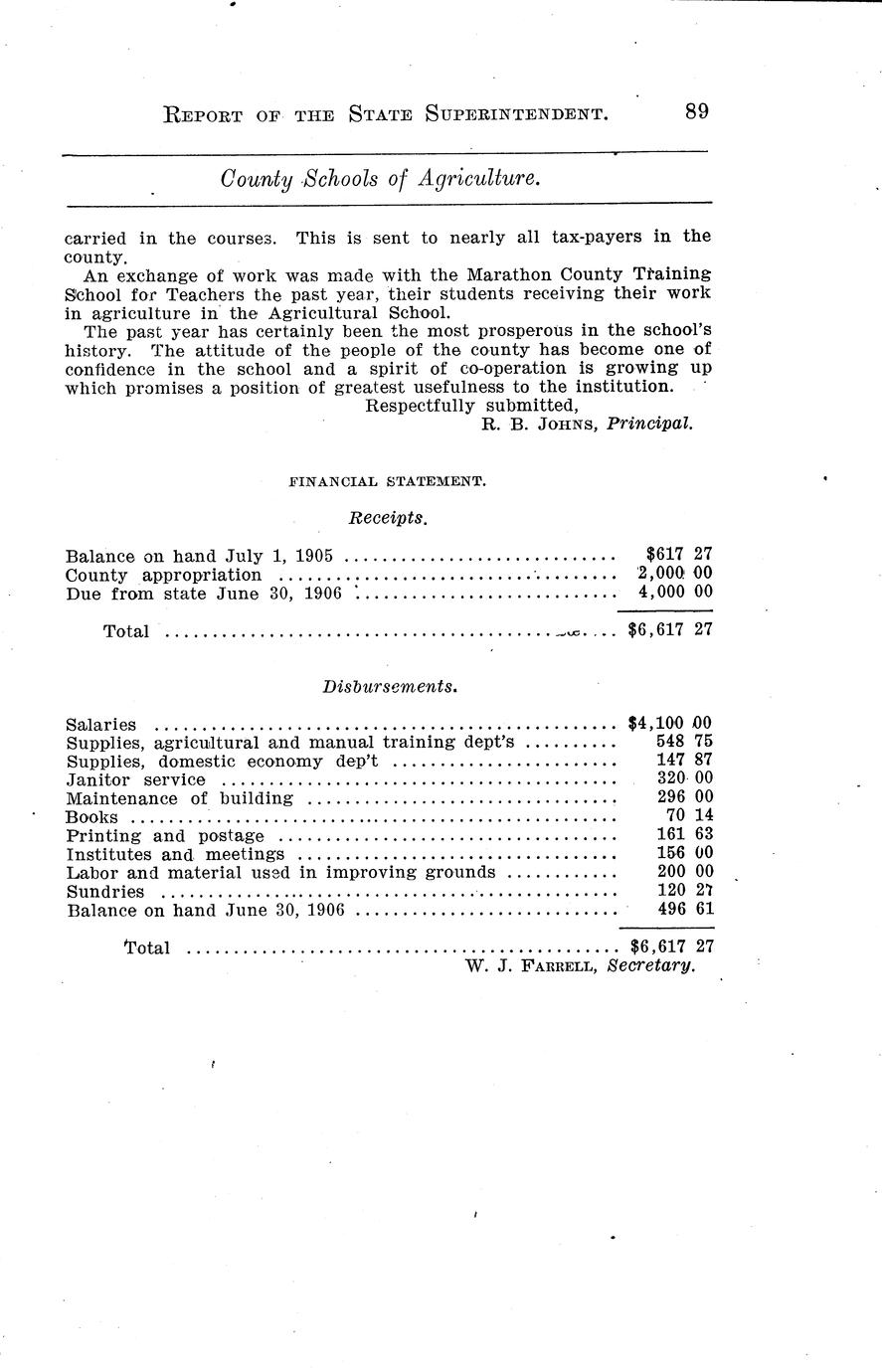 REPORT OF THE STATE SUPERINTENDENT. 89

County Schools of Agriculture.

carried in the courses. This is sent to nearly all tax-payers in the county.

An exchange of work was made with the Marathon County Training School for Teachers the past year, their students receiving their work in agriculture in the Agricultural School.

The past year has certainly been the most prosperous in the school's history. The attitude of the people of the county has become one of confidence in the school and a spirit of co-operation is growing up which promises a position of greatest usefulness to the institution.

Respectfully submitted,
R. B. JOHNS, Principal.

FINANCIAL STATEMENT.

Receipts.

| | |
|---|---|
| Balance on hand July 1, 1905 | $617 27 |
| County appropriation | 2,000 00 |
| Due from state June 30, 1906 | 4,000 00 |
| Total | $6,617 27 |

Disbursements.

| | |
|---|---|
| Salaries | $4,100 00 |
| Supplies, agricultural and manual training dept's | 548 75 |
| Supplies, domestic economy dep't | 147 87 |
| Janitor service | 320 00 |
| Maintenance of building | 296 00 |
| Books | 70 14 |
| Printing and postage | 161 63 |
| Institutes and meetings | 156 00 |
| Labor and material used in improving grounds | 200 00 |
| Sundries | 120 27 |
| Balance on hand June 30, 1906 | 496 61 |
| Total | $6,617 27 |

W. J. FARRELL, Secretary.